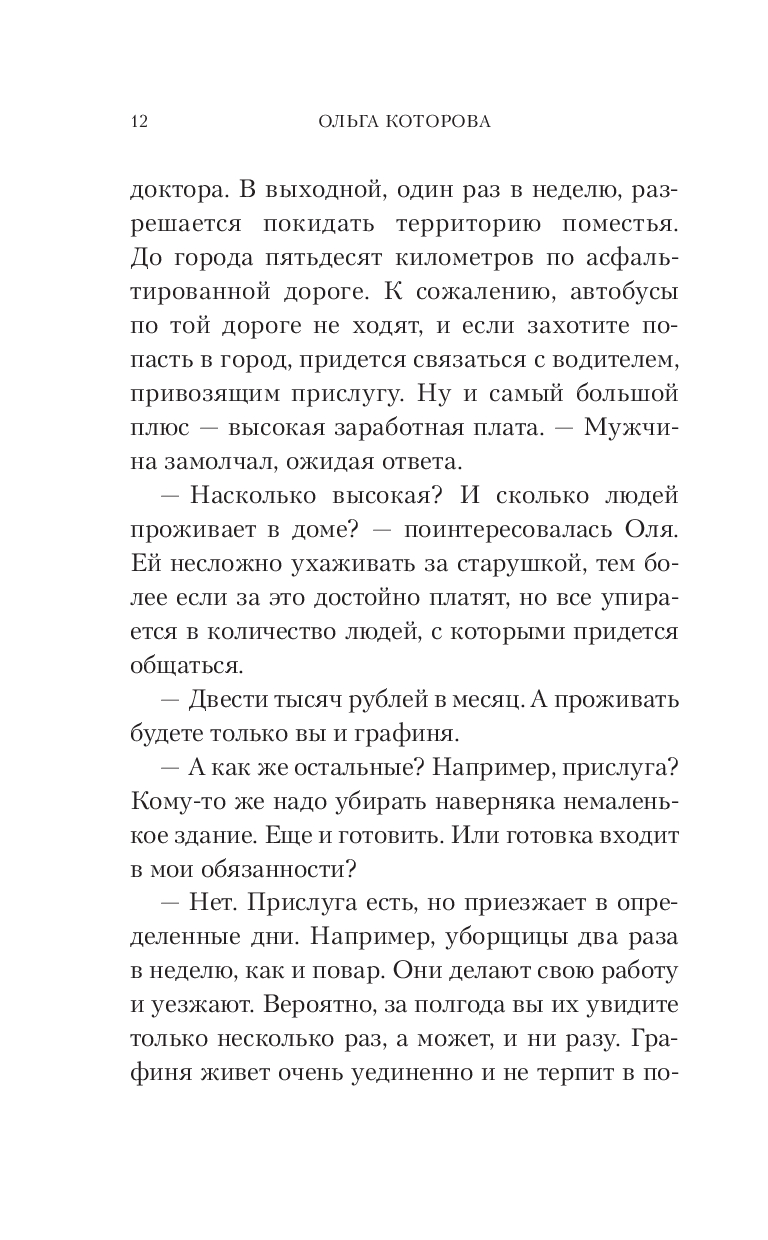 12 ОЛЬГА КОТОРОВА

доктора. В выходной, один раз в неделю, разрешается покидать территорию поместья. До города пятьдесят километров по асфальтированной дороге. К сожалению, автобусы по той дороге не ходят, и если захотите попасть в город, придется связаться с водителем, привозящим прислугу. Ну и самый большой плюс — высокая заработная плата. — Мужчина замолчал, ожидая ответа.

— Насколько высокая? И сколько людей проживает в доме? — поинтересовалась Оля. Ей несложно ухаживать за старушкой, тем более если за это достойно платят, но все упирается в количество людей, с которыми придется общаться.

— Двести тысяч рублей в месяц. А проживать будете только вы и графиня.

— А как же остальные? Например, прислуга? Кому-то же надо убирать наверняка немаленькое здание. Еще и готовить. Или готовка входит в мои обязанности?

— Нет. Прислуга есть, но приезжает в определенные дни. Например, уборщицы два раза в неделю, как и повар. Они делают свою работу и уезжают. Вероятно, за полгода вы их увидите только несколько раз, а может, и ни разу. Графиня живет очень уединенно и не терпит в по-